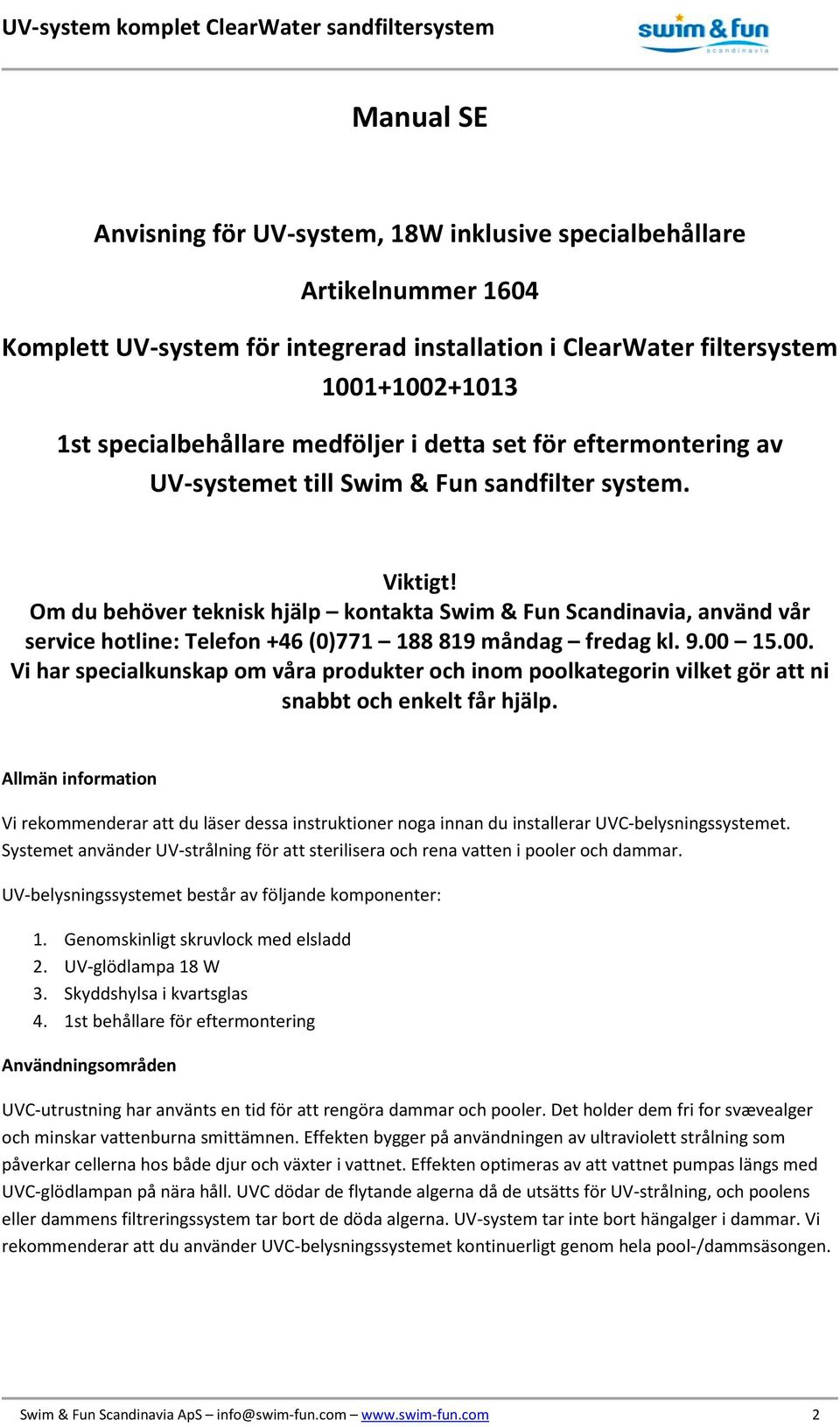 UV-system komplet ClearWater sandfiltersystem

swim & fun scandinavia

Manual SE

Anvisning för UV-system, 18W inklusive specialbehållare

Artikelnummer 1604

Komplett UV-system för integrerad installation i ClearWater filtersystem 1001+1002+1013

1st specialbehållare medföljer i detta set för eftermontering av UV-systemet till Swim & Fun sandfilter system.

Viktigt!
Om du behöver teknisk hjälp – kontakta Swim & Fun Scandinavia, använd vår service hotline: Telefon +46 (0)771 – 188 819 måndag – fredag kl. 9.00 – 15.00.
Vi har specialkunskap om våra produkter och inom poolkategorin vilket gör att ni snabbt och enkelt får hjälp.

Allmän information

Vi rekommenderar att du läser dessa instruktioner noga innan du installerar UVC-belysningssystemet. Systemet använder UV-strålning för att sterilisera och rena vatten i pooler och dammar.

UV-belysningssystemet består av följande komponenter:

1. Genomskinligt skruvlock med elsladd
2. UV-glödlampa 18 W
3. Skyddshylsa i kvartsglas
4. 1st behållare för eftermontering

Användningsområden

UVC-utrustning har använts en tid för att rengöra dammar och pooler. Det holder dem fri for svævealger och minskar vattenburna smittämnen. Effekten bygger på användningen av ultraviolett strålning som påverkar cellerna hos både djur och växter i vattnet. Effekten optimeras av att vattnet pumpas längs med UVC-glödlampan på nära håll. UVC dödar de flytande algerna då de utsätts för UV-strålning, och poolens eller dammens filtreringssystem tar bort de döda algerna. UV-system tar inte bort hängalger i dammar. Vi rekommenderar att du använder UVC-belysningssystemet kontinuerligt genom hela pool-/dammsäsongen.

Swim & Fun Scandinavia ApS – info@swim-fun.com – www.swim-fun.com 2